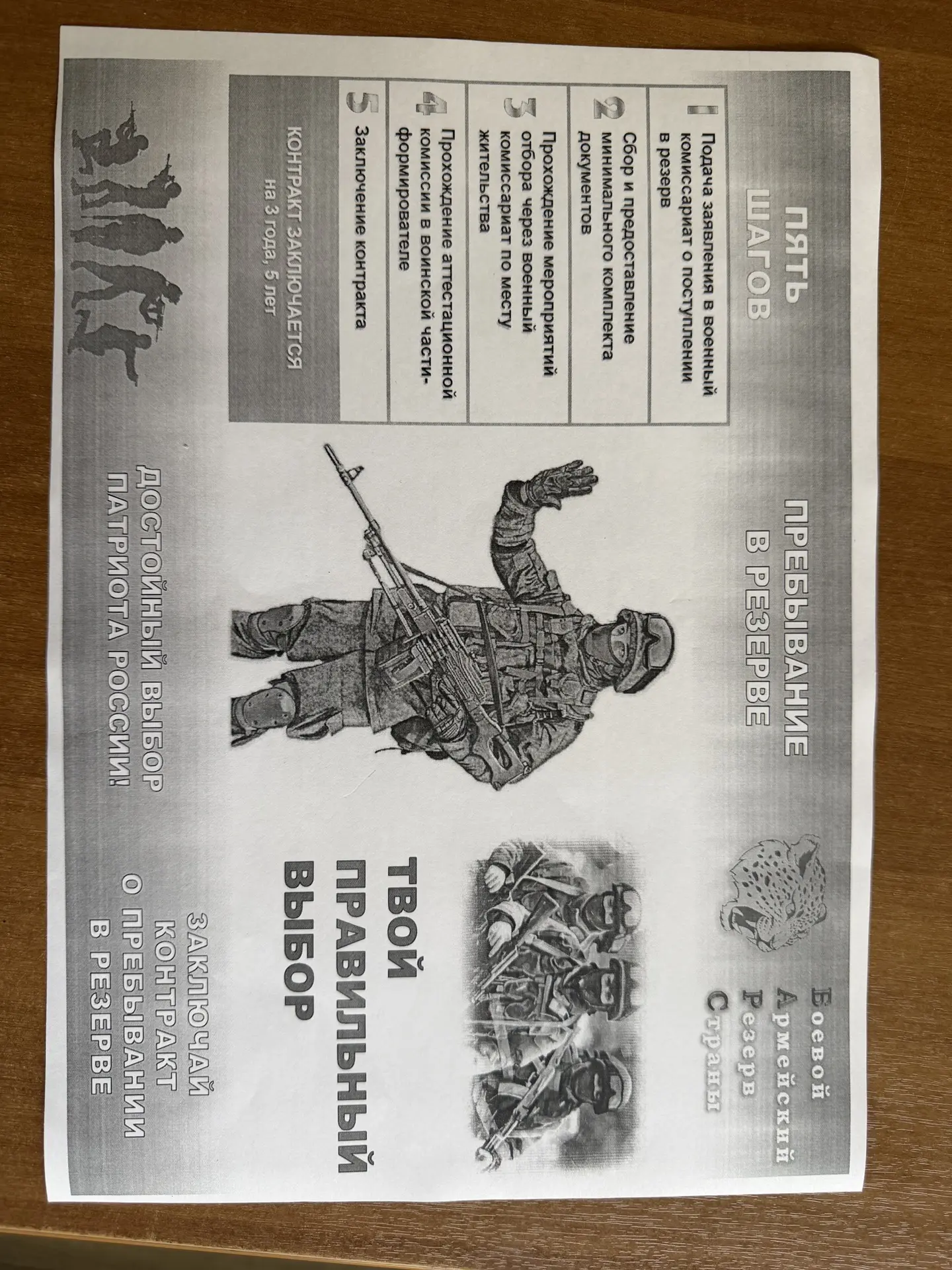 ПЯТЬ ШАГОВ

1 Подача заявления в военный комиссариат о поступлении в резерв

2 Сбор и предоставление минимального комплекта документов

3 Прохождение мероприятий отбора через военный комиссариат по месту жительства

4 Прохождение аттестационной комиссии в воинской части-формирователе

5 Заключение контракта

КОНТРАКТ ЗАКЛЮЧАЕТСЯ
на 3 года, 5 лет

ПРЕБЫВАНИЕ В РЕЗЕРВЕ

ДОСТОЙНЫЙ ВЫБОР ПАТРИОТА РОССИИ!

Боевой
Армейский
Резерв
Страны

ТВОЙ ПРАВИЛЬНЫЙ ВЫБОР

ЗАКЛЮЧАЙ КОНТРАКТ О ПРЕБЫВАНИИ В РЕЗЕРВЕ